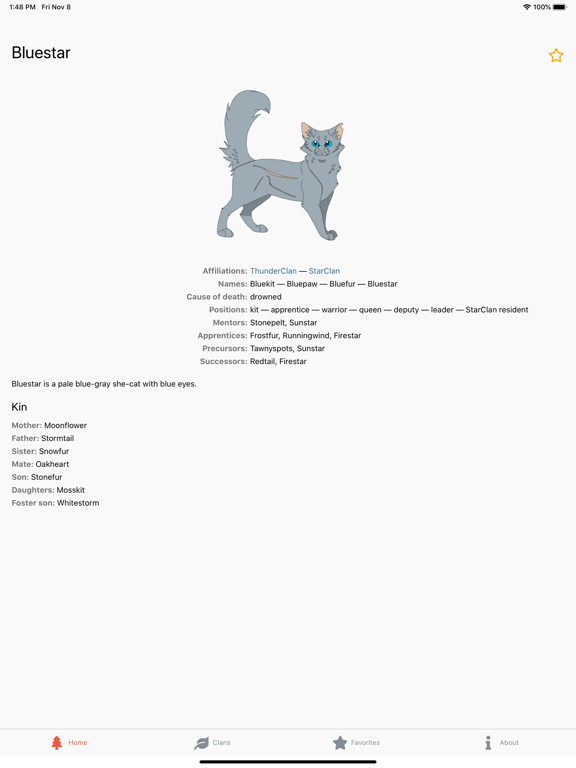 1:48 PM Fri Nov 8

100%

Bluestar

Affiliations: ThunderClan — StarClan
Names: Bluekit — Bluepaw — Bluefur — Bluestar
Cause of death: drowned
Positions: kit — apprentice — warrior — queen — deputy — leader — StarClan resident
Mentors: Stonepelt, Sunstar
Apprentices: Frostfur, Runningwind, Firestar
Precursors: Tawnyspots, Sunstar
Successors: Redtail, Firestar

Bluestar is a pale blue-gray she-cat with blue eyes.

Kin

Mother: Moonflower
Father: Stormtail
Sister: Snowfur
Mate: Oakheart
Son: Stonefur
Daughters: Mosskit
Foster son: Whitestorm

Home Clans Favorites About